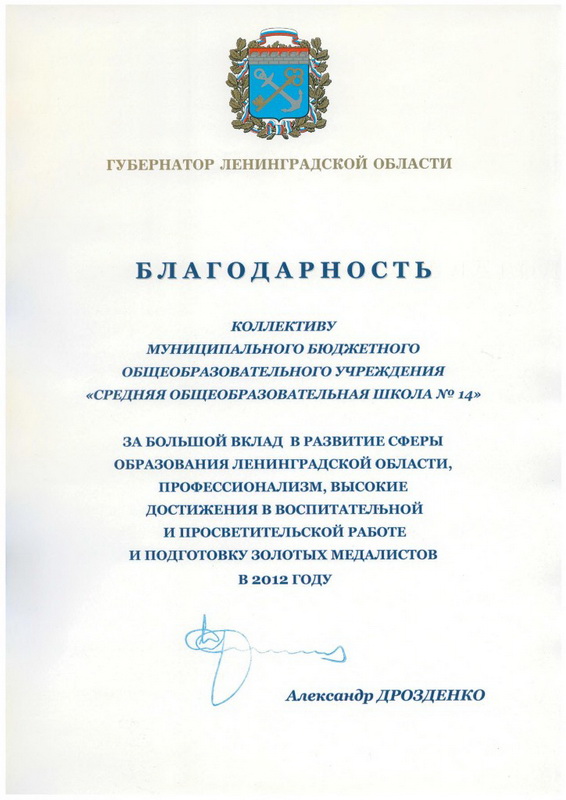 ГУБЕРНАТОР ЛЕНИНГРАДСКОЙ ОБЛАСТИ

БЛАГОДАРНОСТЬ

КОЛЛЕКТИВУ
МУНИЦИПАЛЬНОГО БЮДЖЕТНОГО
ОБЩЕОБРАЗОВАТЕЛЬНОГО УЧРЕЖДЕНИЯ
«СРЕДНЯЯ ОБЩЕОБРАЗОВАТЕЛЬНАЯ ШКОЛА № 14»

ЗА БОЛЬШОЙ ВКЛАД В РАЗВИТИЕ СФЕРЫ
ОБРАЗОВАНИЯ ЛЕНИНГРАДСКОЙ ОБЛАСТИ,
ПРОФЕССИОНАЛИЗМ, ВЫСОКИЕ
ДОСТИЖЕНИЯ В ВОСПИТАТЕЛЬНОЙ
И ПРОСВЕТИТЕЛЬСКОЙ РАБОТЕ
И ПОДГОТОВКУ ЗОЛОТЫХ МЕДАЛИСТОВ
В 2012 ГОДУ

Александр ДРОЗДЕНКО